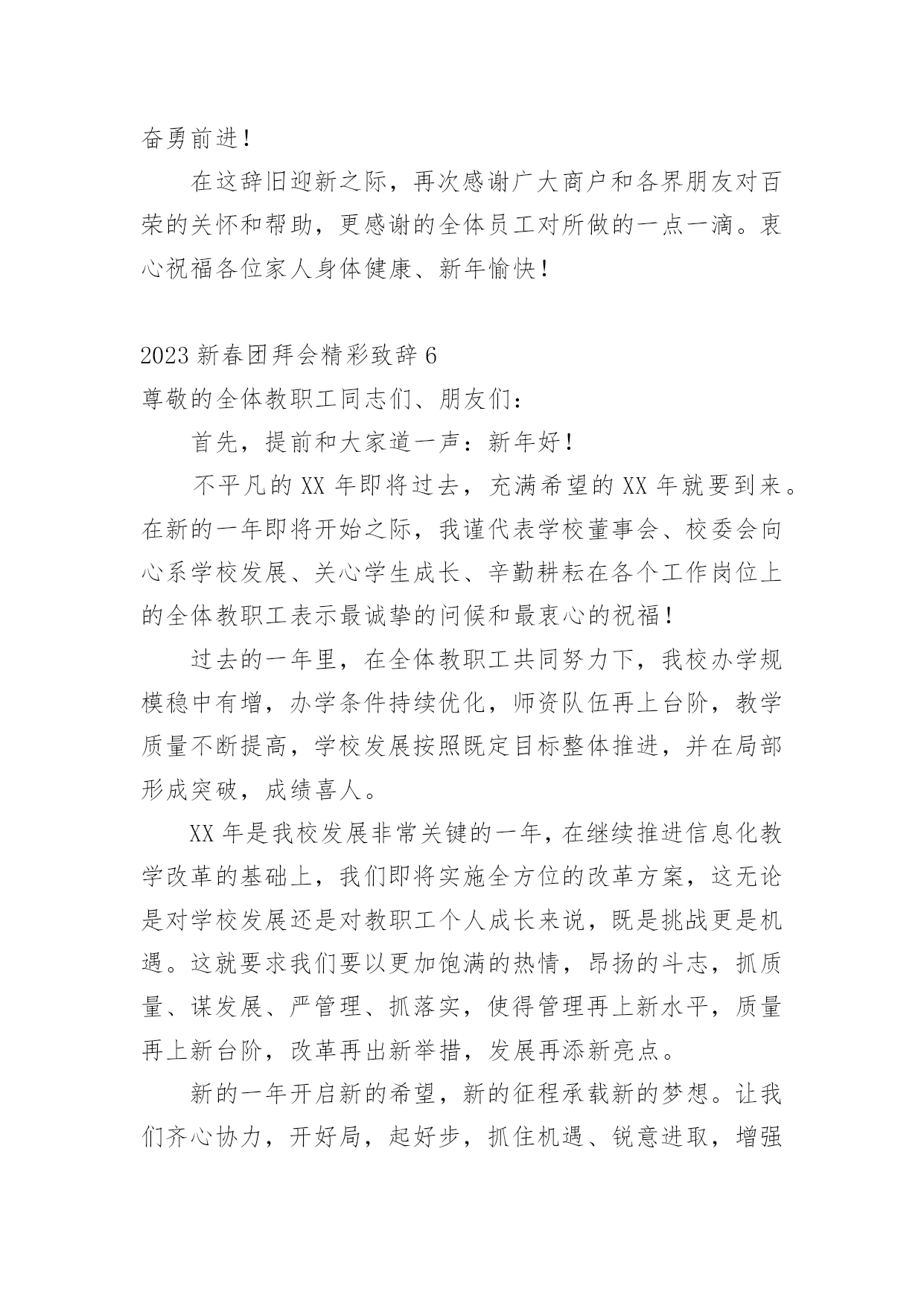 奋勇前进！

在这辞旧迎新之际，再次感谢广大商户和各界朋友对百荣的关怀和帮助，更感谢的全体员工对所做的一点一滴。衷心祝福各位家人身体健康、新年愉快！

2023 新春团拜会精彩致辞 6

尊敬的全体教职工同志们、朋友们：

首先，提前和大家道一声：新年好！

不平凡的 XX 年即将过去，充满希望的 XX 年就要到来。在新的一年即将开始之际，我谨代表学校董事会、校委会向心系学校发展、关心学生成长、辛勤耕耘在各个工作岗位上的全体教职工表示最诚挚的问候和最衷心的祝福！

过去的一年里，在全体教职工共同努力下，我校办学规模稳中有增，办学条件持续优化，师资队伍再上台阶，教学质量不断提高，学校发展按照既定目标整体推进，并在局部形成突破，成绩喜人。

XX 年是我校发展非常关键的一年，在继续推进信息化教学改革的基础上，我们即将实施全方位的改革方案，这无论是对学校发展还是对教职工个人成长来说，既是挑战更是机遇。这就要求我们要以更加饱满的热情，昂扬的斗志，抓质量、谋发展、严管理、抓落实，使得管理再上新水平，质量再上新台阶，改革再出新举措，发展再添新亮点。

新的一年开启新的希望，新的征程承载新的梦想。让我们齐心协力，开好局，起好步，抓住机遇、锐意进取，增强